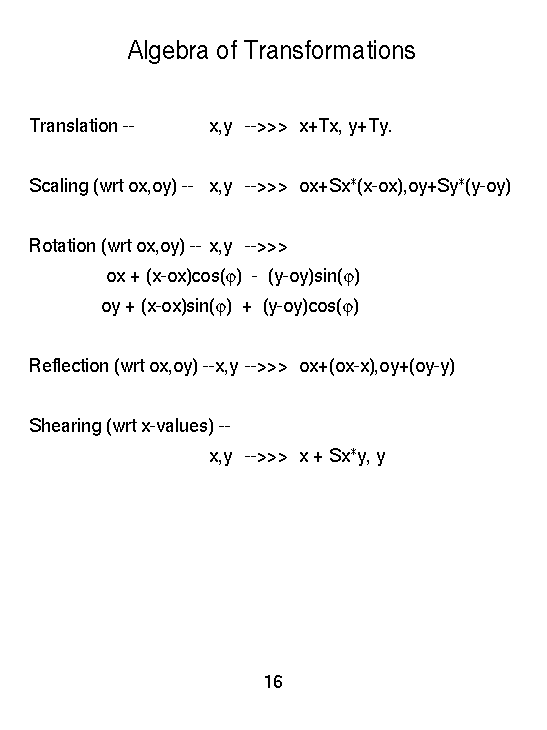 Algebra of Transformations

Translation -- x,y -->>> x+Tx, y+Ty.

Scaling (wrt ox,oy) -- x,y -->>> ox+Sx*(x-ox),oy+Sy*(y-oy)

Rotation (wrt ox,oy) -- x,y -->>>
ox + (x-ox)cos(φ) - (y-oy)sin(φ)
oy + (x-ox)sin(φ) + (y-oy)cos(φ)

Reflection (wrt ox,oy) --x,y -->>> ox+(ox-x),oy+(oy-y)

Shearing (wrt x-values) --
x,y -->>> x + Sx*y, y

16